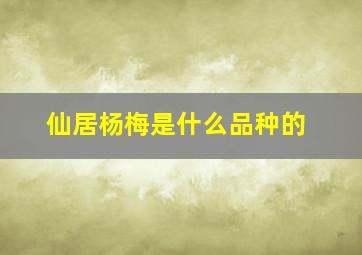 仙居杨梅是什么品种的